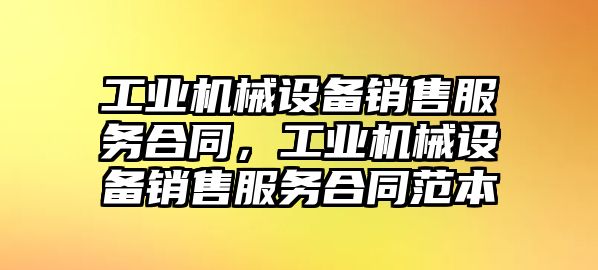 工业机械设备销售服务合同，工业机械设备销售服务合同范本